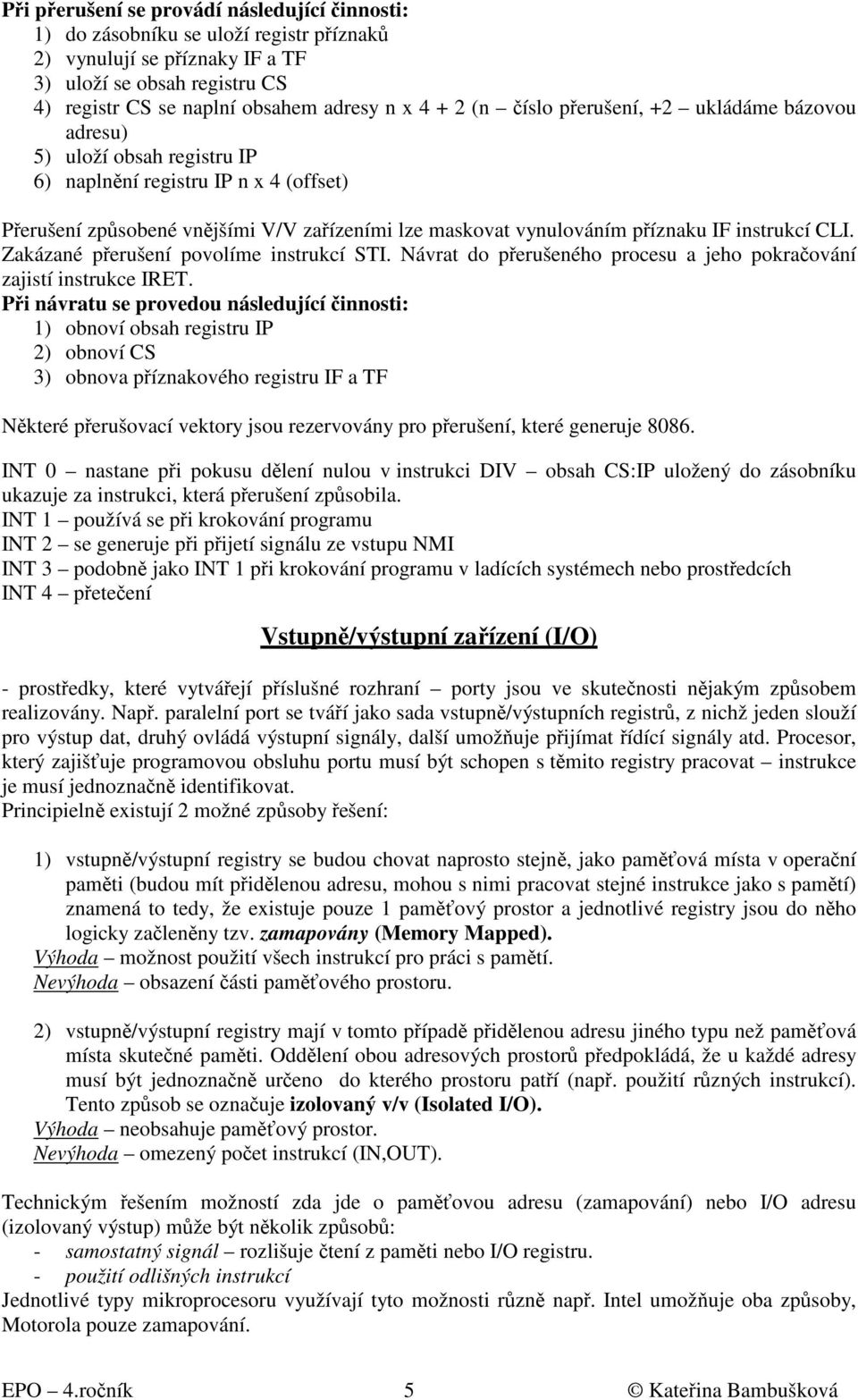 Při přerušení se provádí následující činnosti:
1) do zásobníku se uloží registr příznaků
2) vynulují se příznaky IF a TF
3) uloží se obsah registru CS
4) registr CS se naplní obsahem adresy n x 4 + 2 (n – číslo přerušení, +2 – ukládáme bázovou adresu)
5) uloží obsah registru IP
6) naplnění registru IP n x 4 (offset)

Přerušení způsobené vnějšími V/V zařízeními lze maskovat vynulováním příznaku IF instrukcí CLI. Zakázané přerušení povolíme instrukcí STI. Návrat do přerušeného procesu a jeho pokračování zajistí instrukce IRET.
Při návratu se provedou následující činnosti:
1) obnoví obsah registru IP
2) obnoví CS
3) obnova příznakového registru IF a TF

Některé přerušovací vektory jsou rezervovány pro přerušení, které generuje 8086.

INT 0 – nastane při pokusu dělení nulou v instrukci DIV – obsah CS:IP uložený do zásobníku ukazuje za instrukci, která přerušení způsobila.
INT 1 – používá se při krokování programu
INT 2 – se generuje při přijetí signálu ze vstupu NMI
INT 3 – podobně jako INT 1 při krokování programu v ladících systémech nebo prostředcích
INT 4 – přetečení

Vstupně/výstupní zařízení (I/O)

- prostředky, které vytvářejí příslušné rozhraní – porty jsou ve skutečnosti nějakým způsobem realizovány. Např. paralelní port se tváří jako sada vstupně/výstupních registrů, z nichž jeden slouží pro výstup dat, druhý ovládá výstupní signály, další umožňuje přijímat řídící signály atd. Procesor, který zajišťuje programovou obsluhu portu musí být schopen s těmito registry pracovat – instrukce je musí jednoznačně identifikovat.
Principielně existují 2 možné způsoby řešení:

1) vstupně/výstupní registry se budou chovat naprosto stejně, jako paměťová místa v operační paměti (budou mít přidělenou adresu, mohou s nimi pracovat stejné instrukce jako s pamětí) znamená to tedy, že existuje pouze 1 paměťový prostor a jednotlivé registry jsou do něho logicky začleněny tzv. zamapovány (Memory Mapped).
Výhoda – možnost použití všech instrukcí pro práci s pamětí.
Nevýhoda – obsazení části paměťového prostoru.

2) vstupně/výstupní registry mají v tomto případě přidělenou adresu jiného typu než paměťová místa skutečné paměti. Oddělení obou adresových prostorů předpokládá, že u každé adresy musí být jednoznačně určeno do kterého prostoru patří (např. použití různých instrukcí). Tento způsob se označuje izolovaný v/v (Isolated I/O).
Výhoda – neobsahuje paměťový prostor.
Nevýhoda – omezený počet instrukcí (IN,OUT).

Technickým řešením možností zda jde o paměťovou adresu (zamapování) nebo I/O adresu (izolovaný výstup) může být několik způsobů:
- samostatný signál – rozlišuje čtení z paměti nebo I/O registru.
- použití odlišných instrukcí
Jednotlivé typy mikroprocesoru využívají tyto možnosti různě např. Intel umožňuje oba způsoby, Motorola pouze zamapování.

EPO – 4.ročník 5 © Kateřina Bambušková